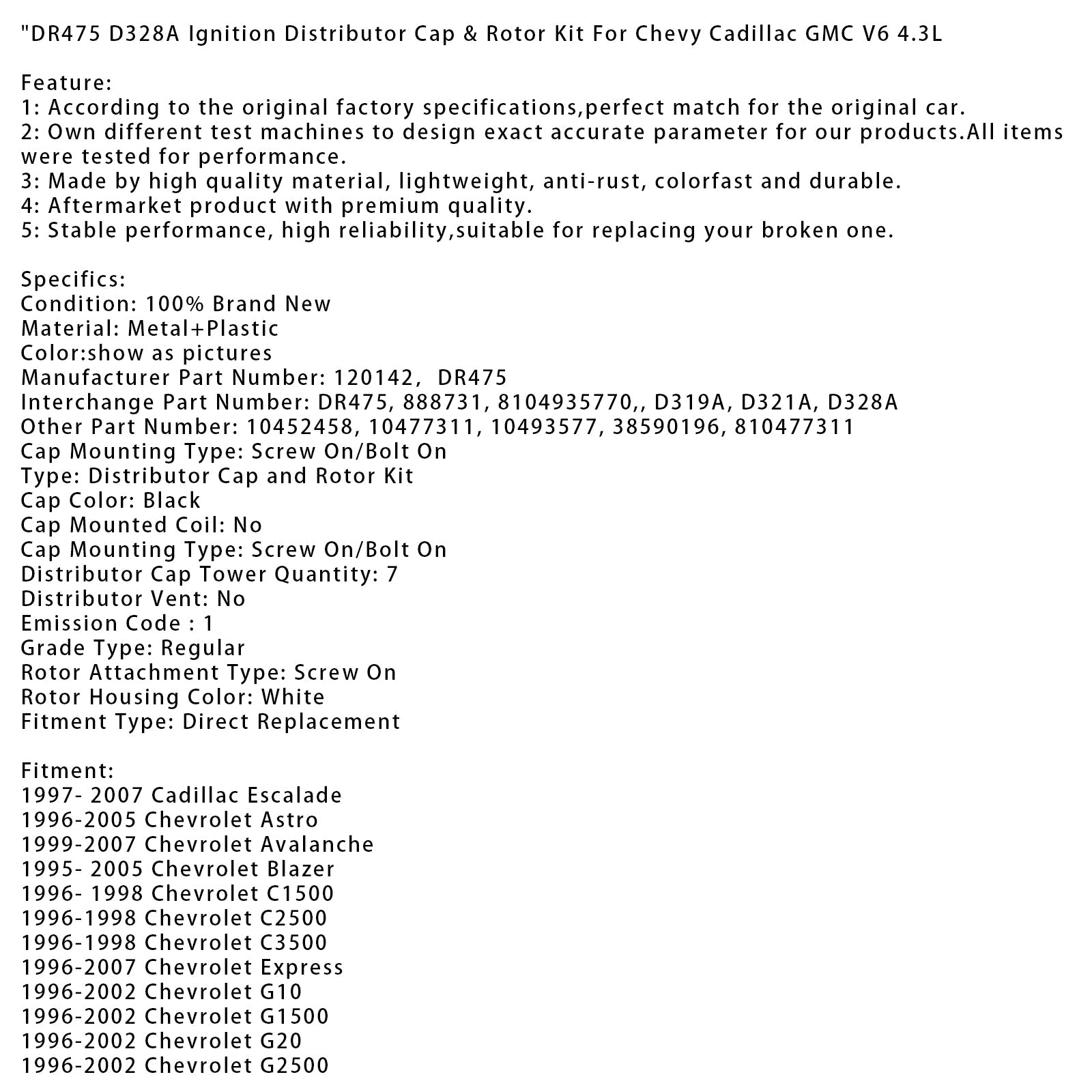 "DR475 D328A Ignition Distributor Cap & Rotor Kit For Chevy Cadillac GMC V6 4.3L

Feature:
1: According to the original factory specifications,perfect match for the original car.
2: Own different test machines to design exact accurate parameter for our products.All items were tested for performance.
3: Made by high quality material, lightweight, anti-rust, colorfast and durable.
4: Aftermarket product with premium quality.
5: Stable performance, high reliability,suitable for replacing your broken one.

Specifics:
Condition: 100% Brand New
Material: Metal+Plastic
Color:show as pictures
Manufacturer Part Number: 120142,  DR475
Interchange Part Number: DR475, 888731, 8104935770,, D319A, D321A, D328A
Other Part Number: 10452458, 10477311, 10493577, 38590196, 810477311
Cap Mounting Type: Screw On/Bolt On
Type: Distributor Cap and Rotor Kit
Cap Color: Black
Cap Mounted Coil: No
Cap Mounting Type: Screw On/Bolt On
Distributor Cap Tower Quantity: 7
Distributor Vent: No
Emission Code : 1
Grade Type: Regular
Rotor Attachment Type: Screw On
Rotor Housing Color: White
Fitment Type: Direct Replacement

Fitment:
1997- 2007 Cadillac Escalade
1996-2005 Chevrolet Astro
1999-2007 Chevrolet Avalanche
1995- 2005 Chevrolet Blazer
1996- 1998 Chevrolet C1500
1996-1998 Chevrolet C2500
1996-1998 Chevrolet C3500
1996-2007 Chevrolet Express
1996-2002 Chevrolet G10
1996-2002 Chevrolet G1500
1996-2002 Chevrolet G20
1996-2002 Chevrolet G2500